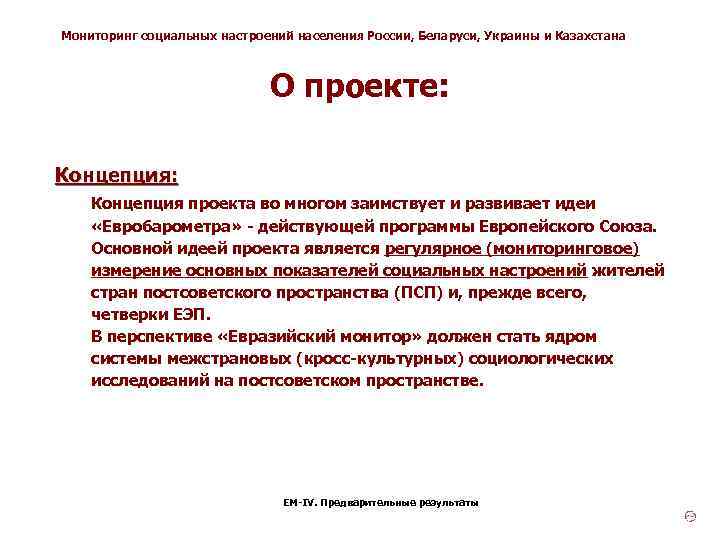 Мониторинг социальных настроений населения России, Беларуси, Украины и Казахстана

О проекте:

Концепция:

Концепция проекта во многом заимствует и развивает идеи «Евробарометра» - действующей программы Европейского Союза. Основной идеей проекта является регулярное (мониторинговое) измерение основных показателей социальных настроений жителей стран постсоветского пространства (ПСП) и, прежде всего, четверки ЕЭП.
В перспективе «Евразийский монитор» должен стать ядром системы межстрановых (кросс-культурных) социологических исследований на постсоветском пространстве.

ЕМ-IV. Предварительные результаты